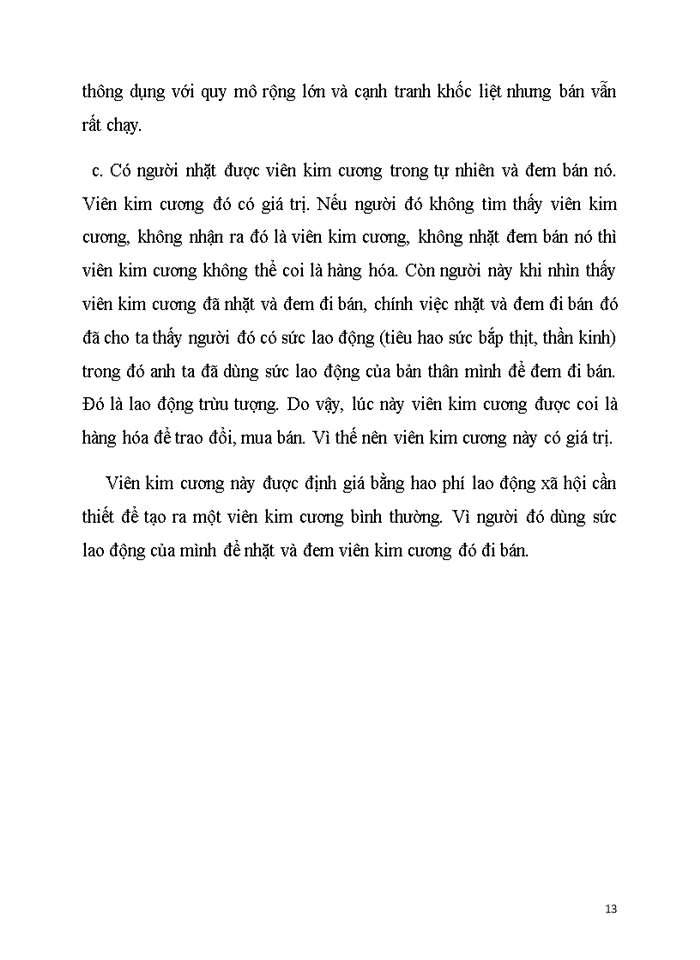 thông dụng với quy mô rộng lớn và cạnh tranh khốc liệt nhưng bán vẫn rất chạy.

c. Có người nhặt được viên kim cương trong tự nhiên và đem bán nó. Viên kim cương đó có giá trị. Nếu người đó không tìm thấy viên kim cương, không nhận ra đó là viên kim cương, không nhặt đem bán nó thì viên kim cương không thể coi là hàng hóa. Còn người này khi nhìn thấy viên kim cương đã nhặt và đem đi bán, chính việc nhặt và đem đi bán đó đã cho ta thấy người đó có sức lao động (tiêu hao sức bắp thịt, thần kinh) trong đó anh ta đã dùng sức lao động của bản thân mình để đem đi bán. Đó là lao động trừu tượng. Do vậy, lúc này viên kim cương được coi là hàng hóa để trao đổi, mua bán. Vì thế nên viên kim cương này có giá trị.

Viên kim cương này được định giá bằng hao phí lao động xã hội cần thiết để tạo ra một viên kim cương bình thường. Vì người đó dùng sức lao động của mình để nhặt và đem viên kim cương đó đi bán.

13